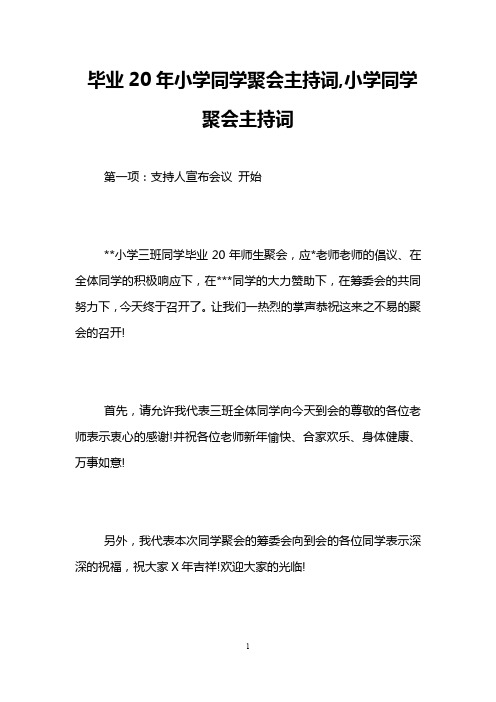 毕业 20 年小学同学聚会主持词,小学同学聚会主持词

第一项：支持人宣布会议 开始

**小学三班同学毕业 20 年师生聚会，应*老师老师的倡议、在全体同学的积极响应下，在***同学的大力赞助下，在筹委会的共同努力下，今天终于召开了。让我们一热烈的掌声恭祝这来之不易的聚会的召开!

首先，请允许我代表三班全体同学向今天到会的尊敬的各位老师表示衷心的感谢!并祝各位老师新年愉快、合家欢乐、身体健康、万事如意!

另外，我代表本次同学聚会的筹委会向到会的各位同学表示深深的祝福，祝大家 X 年吉祥!欢迎大家的光临!

1